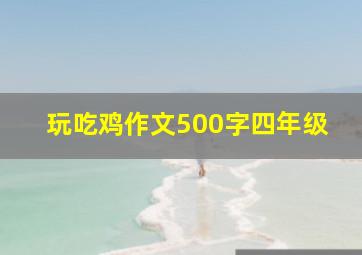 玩吃鸡作文500字四年级